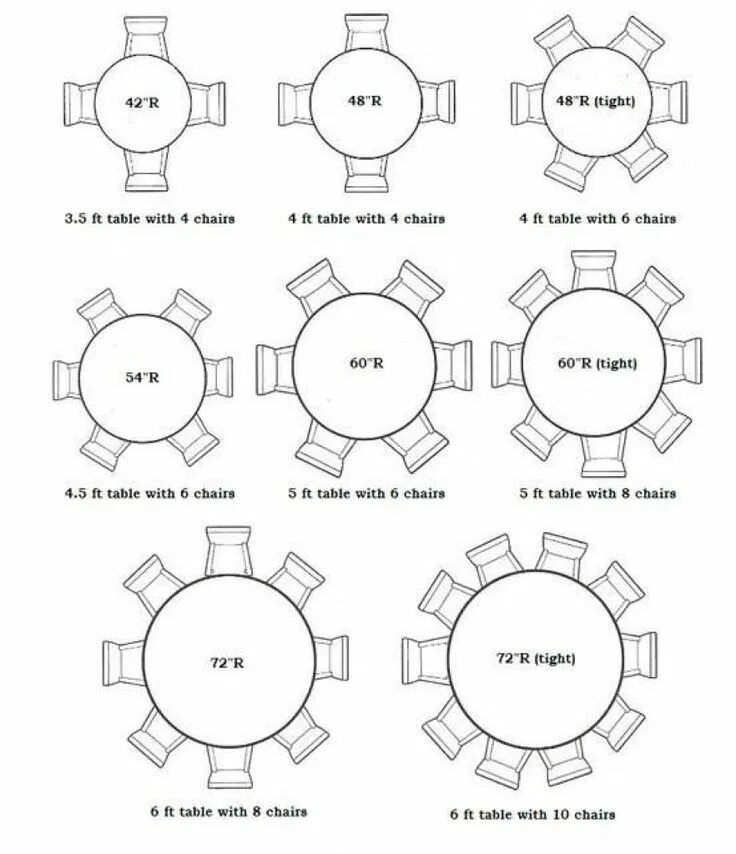 42"R

3.5 ft table with 4 chairs

48"R

4 ft table with 4 chairs

48"R (tight)

4 ft table with 6 chairs

54"R

4.5 ft table with 6 chairs

60"R

5 ft table with 6 chairs

60"R (tight)

5 ft table with 8 chairs

72"R

6 ft table with 8 chairs

72"R (tight)

6 ft table with 10 chairs